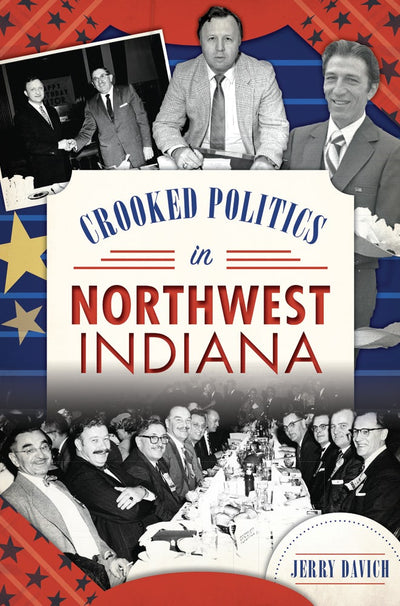 CROOKED POLITICS

in

NORTHWEST INDIANA

JERRY DAVICH